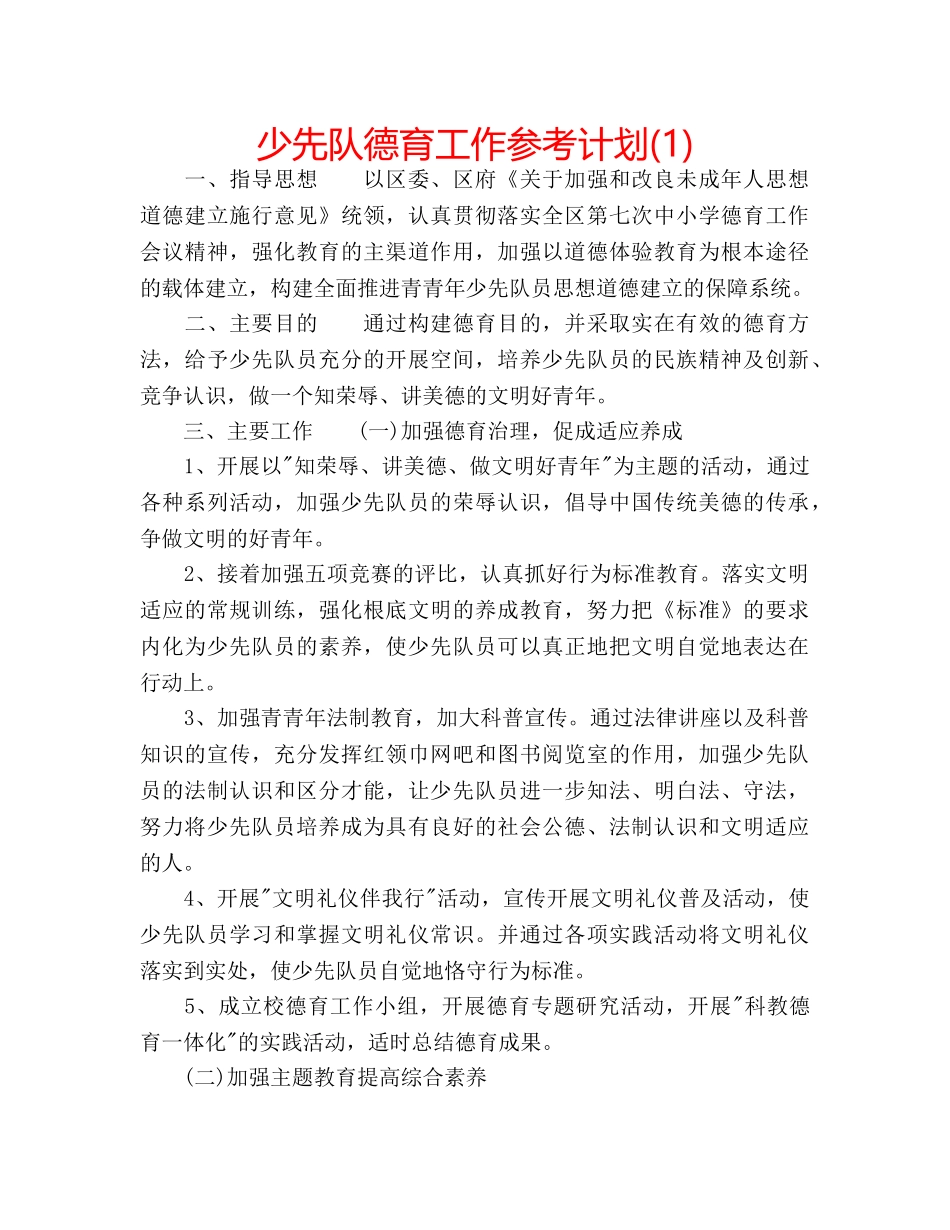 少先队德育工作参考计划(1)

一、指导思想　　以区委、区府《关于加强和改良未成年人思想道德建立施行意见》统领，认真贯彻落实全区第七次中小学德育工作会议精神，强化教育的主渠道作用，加强以道德体验教育为根本途径的载体建立，构建全面推进青青年少先队员思想道德建立的保障系统。

二、主要目的　　通过构建德育目的，并采取实在有效的德育方法，给予少先队员充分的开展空间，培养少先队员的民族精神及创新、竞争认识，做一个知荣辱、讲美德的文明好青年。

三、主要工作　　(一)加强德育治理，促成适应养成

1、开展以"知荣辱、讲美德、做文明好青年"为主题的活动，通过各种系列活动，加强少先队员的荣辱认识，倡导中国传统美德的传承，争做文明的好青年。

2、接着加强五项竞赛的评比，认真抓好行为标准教育。落实文明适应的常规训练，强化根底文明的养成教育，努力把《标准》的要求内化为少先队员的素养，使少先队员可以真正地把文明自觉地表达在行动上。

3、加强青青年法制教育，加大科普宣传。通过法律讲座以及科普知识的宣传，充分发挥红领巾网吧和图书阅览室的作用，加强少先队员的法制认识和区分才能，让少先队员进一步知法、明白法、守法，努力将少先队员培养成为具有良好的社会公德、法制认识和文明适应的人。

4、开展"文明礼仪伴我行"活动，宣传开展文明礼仪普及活动，使少先队员学习和掌握文明礼仪常识。并通过各项实践活动将文明礼仪落实到实处，使少先队员自觉地恪守行为标准。

5、成立校德育工作小组，开展德育专题研究活动，开展"科教德育一体化"的实践活动，适时总结德育成果。

(二)加强主题教育提高综合素养